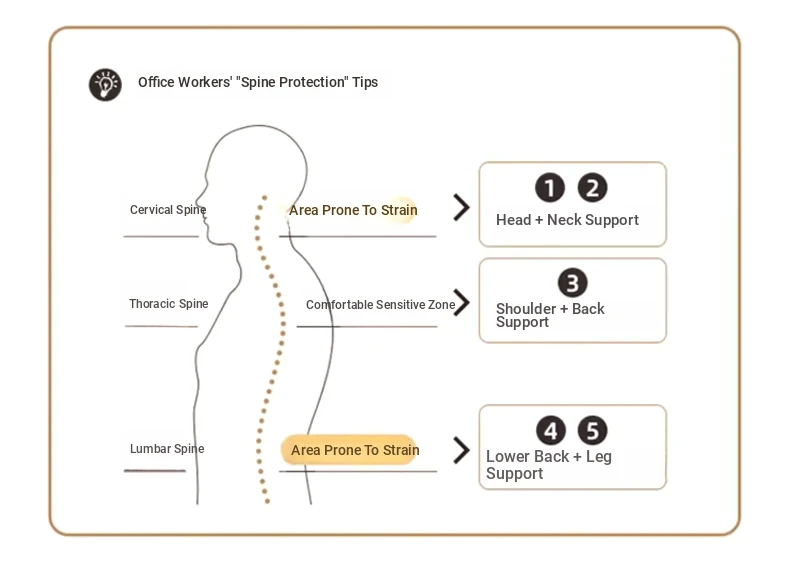 Office Workers' "Spine Protection" Tips

Cervical Spine

Area Prone To Strain

1 2
Head + Neck Support

Thoracic Spine

Comfortable Sensitive Zone

3
Shoulder + Back Support

Lumbar Spine

Area Prone To Strain

4 5
Lower Back + Leg Support